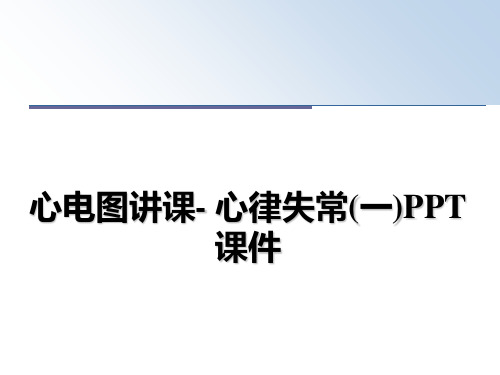 心电图讲课- 心律失常(一)PPT课件